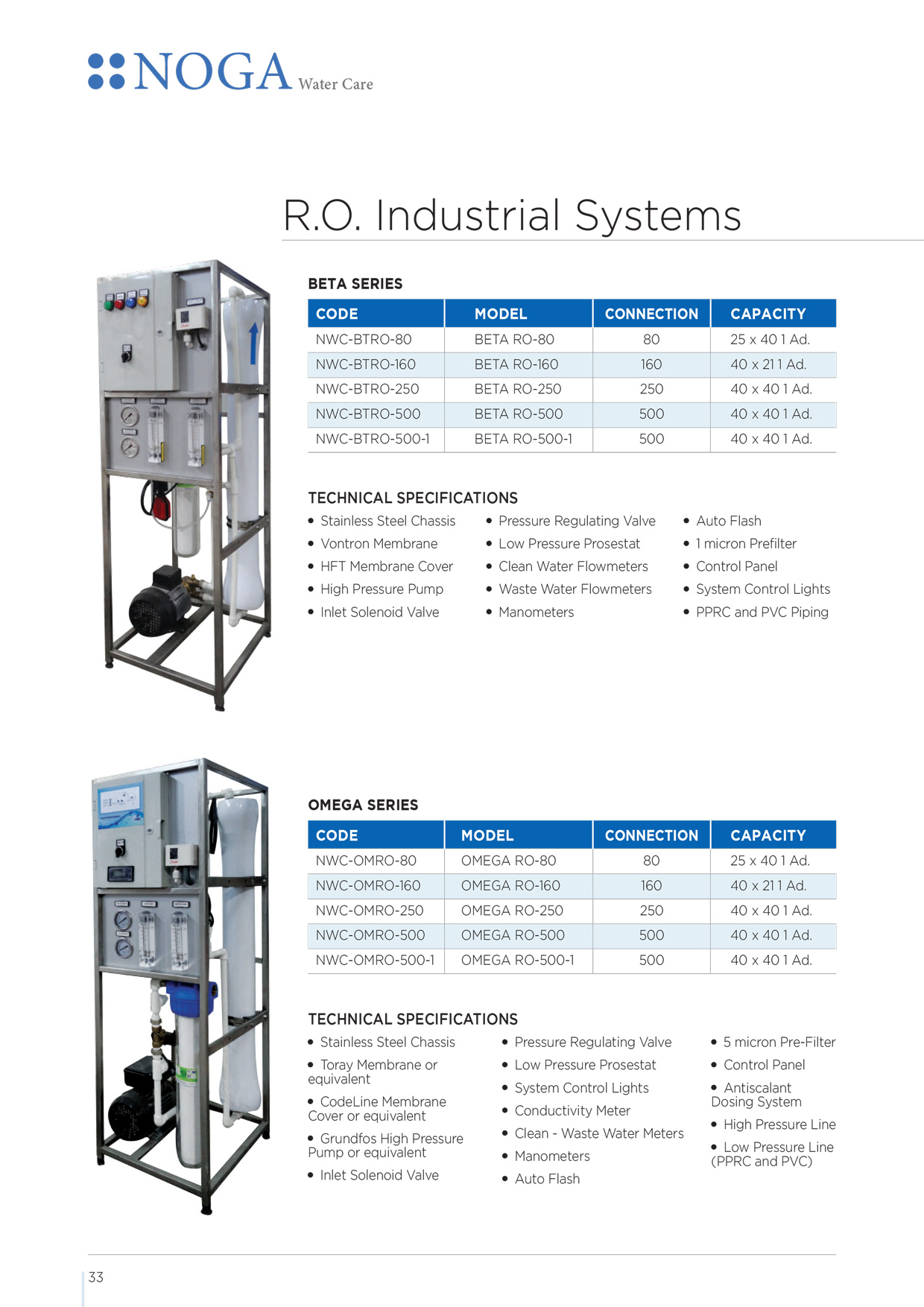 NOGA Water Care

R.O. Industrial Systems

BETA SERIES

| CODE | MODEL | CONNECTION | CAPACITY |
|---|---|---|---|
| NWC-BTRO-80 | BETA RO-80 | 80 | 25 x 40 1 Ad. |
| NWC-BTRO-160 | BETA RO-160 | 160 | 40 x 21 1 Ad. |
| NWC-BTRO-250 | BETA RO-250 | 250 | 40 x 40 1 Ad. |
| NWC-BTRO-500 | BETA RO-500 | 500 | 40 x 40 1 Ad. |
| NWC-BTRO-500-1 | BETA RO-500-1 | 500 | 40 x 40 1 Ad. |

TECHNICAL SPECIFICATIONS

• Stainless Steel Chassis
• Vontron Membrane
• HFT Membrane Cover
• High Pressure Pump
• Inlet Solenoid Valve

• Pressure Regulating Valve
• Low Pressure Prosestat
• Clean Water Flowmeters
• Waste Water Flowmeters
• Manometers

• Auto Flash
• 1 micron Prefilter
• Control Panel
• System Control Lights
• PPRC and PVC Piping

OMEGA SERIES

| CODE | MODEL | CONNECTION | CAPACITY |
|---|---|---|---|
| NWC-OMRO-80 | OMEGA RO-80 | 80 | 25 x 40 1 Ad. |
| NWC-OMRO-160 | OMEGA RO-160 | 160 | 40 x 21 1 Ad. |
| NWC-OMRO-250 | OMEGA RO-250 | 250 | 40 x 40 1 Ad. |
| NWC-OMRO-500 | OMEGA RO-500 | 500 | 40 x 40 1 Ad. |
| NWC-OMRO-500-1 | OMEGA RO-500-1 | 500 | 40 x 40 1 Ad. |

TECHNICAL SPECIFICATIONS

• Stainless Steel Chassis
• Toray Membrane or equivalent
• CodeLine Membrane Cover or equivalent
• Grundfos High Pressure Pump or equivalent
• Inlet Solenoid Valve

• Pressure Regulating Valve
• Low Pressure Prosestat
• System Control Lights
• Conductivity Meter
• Clean - Waste Water Meters
• Manometers
• Auto Flash

• 5 micron Pre-Filter
• Control Panel
• Antiscalant Dosing System
• High Pressure Line
• Low Pressure Line (PPRC and PVC)

33